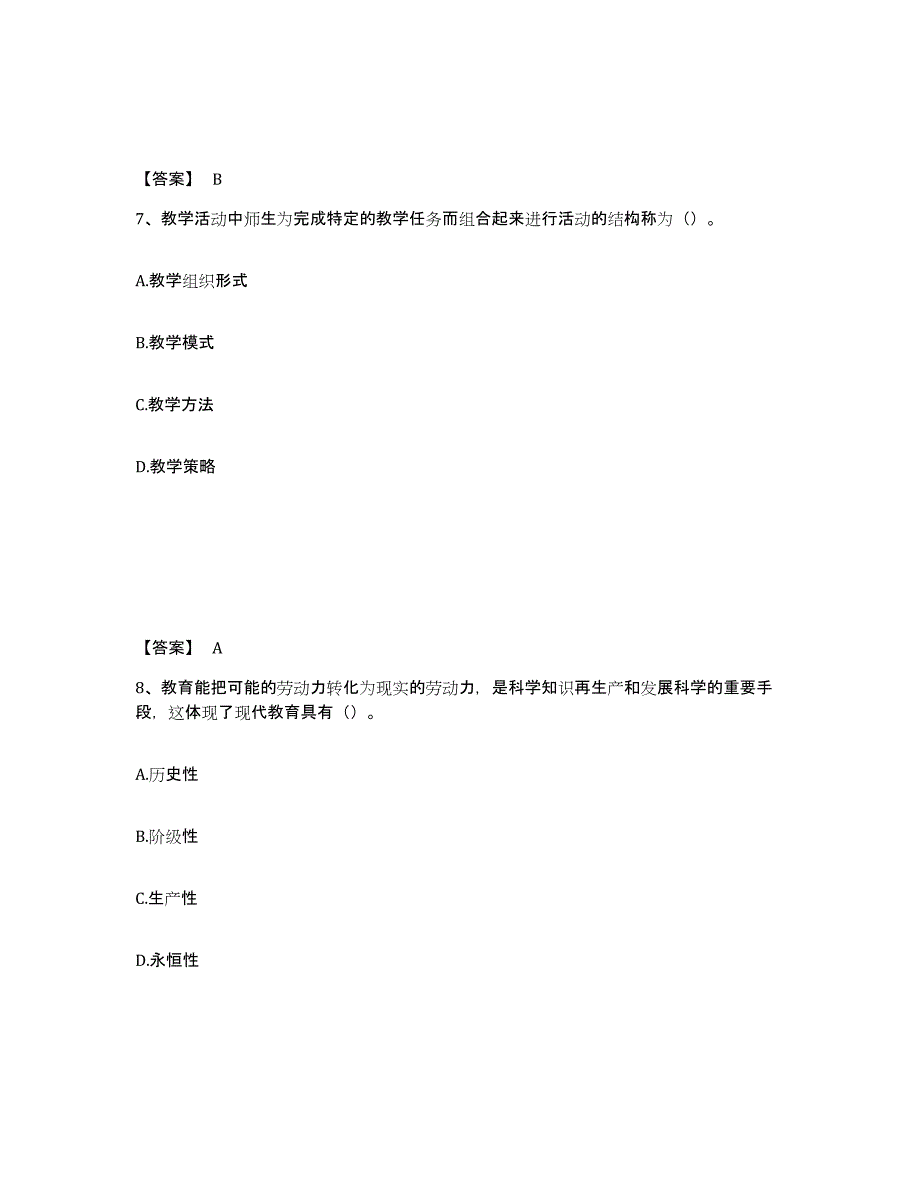 【答案】 B

7、教学活动中师生为完成特定的教学任务而组合起来进行活动的结构称为（）。

A.教学组织形式

B.教学模式

C.教学方法

D.教学策略

【答案】 A

8、教育能把可能的劳动力转化为现实的劳动力，是科学知识再生产和发展科学的重要手段，这体现了现代教育具有（）。

A.历史性

B.阶级性

C.生产性

D.永恒性